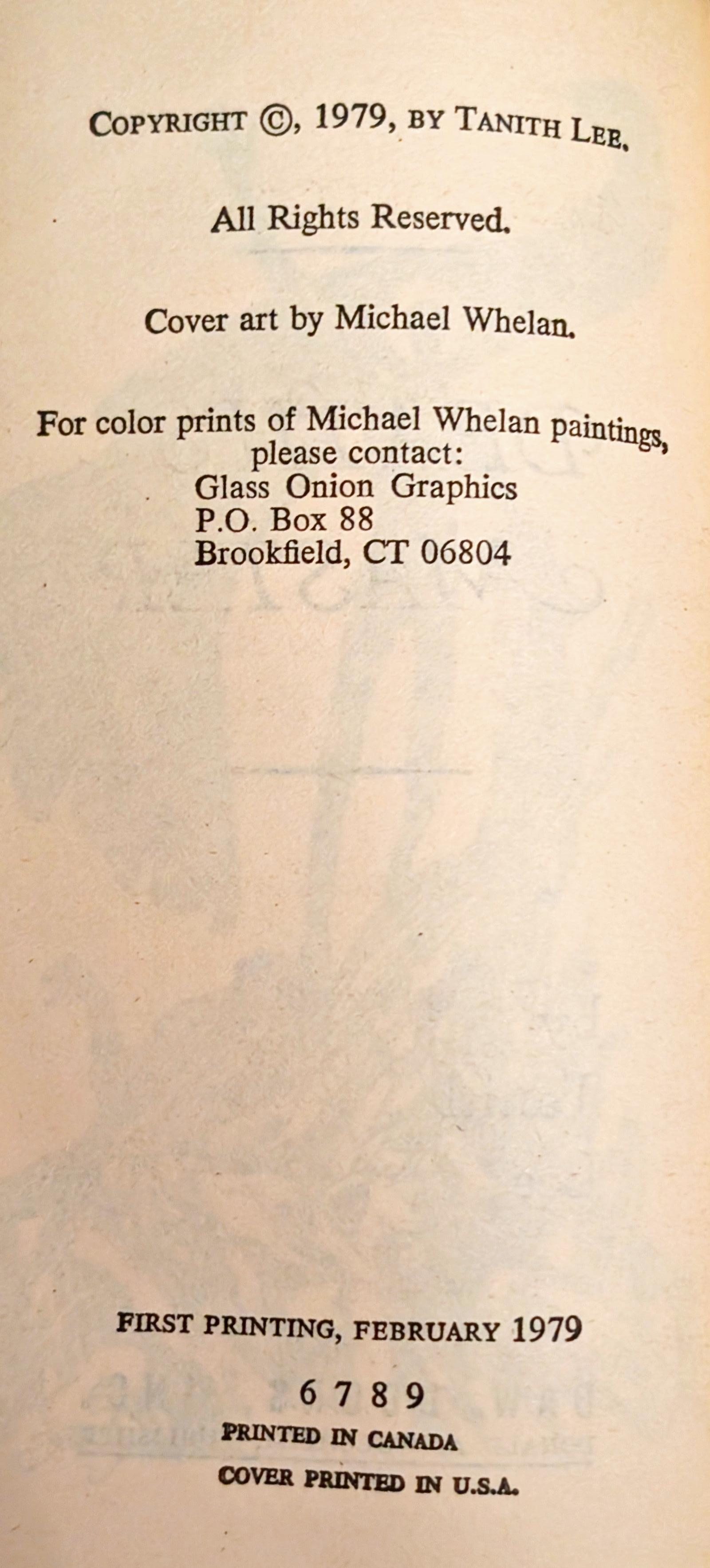 COPYRIGHT ©, 1979, BY TANITH LEE.

All Rights Reserved.

Cover art by Michael Whelan.

For color prints of Michael Whelan paintings, please contact:
Glass Onion Graphics
P.O. Box 88
Brookfield, CT 06804

FIRST PRINTING, FEBRUARY 1979

6 7 8 9

PRINTED IN CANADA

COVER PRINTED IN U.S.A.